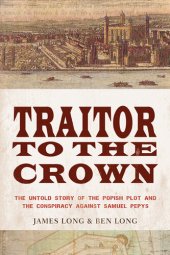 TRAITOR TO THE CROWN

THE UNTOLD STORY OF THE POPISH PLOT AND THE CONSPIRACY AGAINST SAMUEL PEPYS

JAMES LONG & BEN LONG